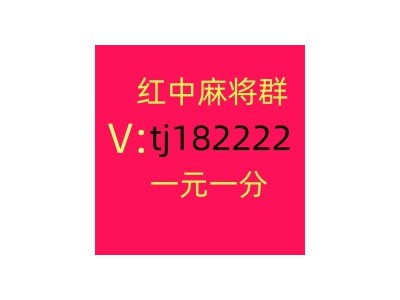 红中麻将群
V:tj182222
一元一分